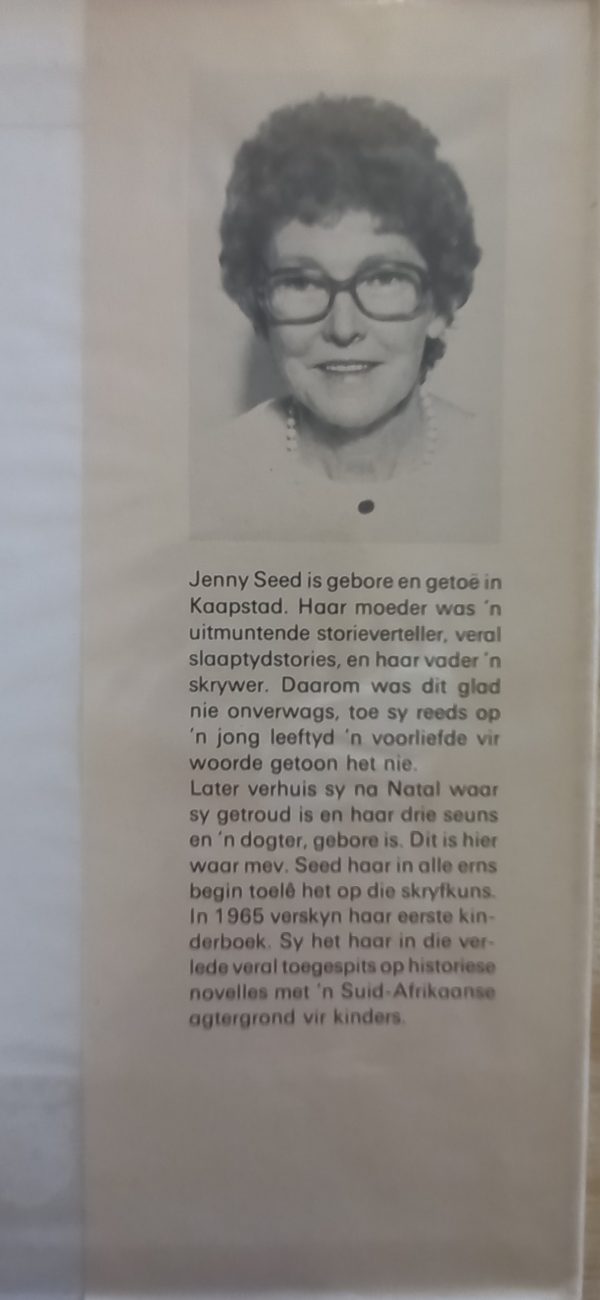 Jenny Seed is gebore en getoë in Kaapstad. Haar moeder was 'n uitmuntende storieverteller, veral slaaptydstories, en haar vader 'n skrywer. Daarom was dit glad nie onverwags, toe sy reeds op 'n jong leeftyd 'n voorliefde vir woorde getoon het nie.
Later verhuis sy na Natal waar sy getroud is en haar drie seuns en 'n dogter, gebore is. Dit is hier waar mev. Seed haar in alle erns begin toelê het op die skryfkuns. In 1965 verskyn haar eerste kinderboek. Sy het haar in die verlede veral toegespits op historiese novelles met 'n Suid-Afrikaanse agtergrond vir kinders.